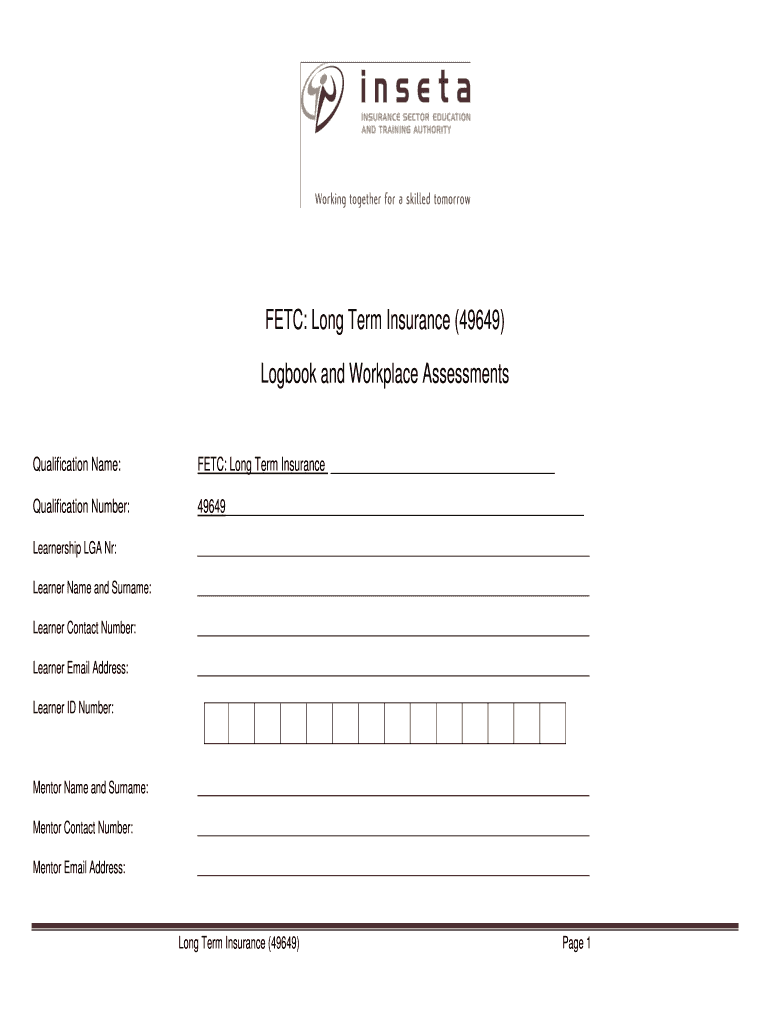 inseta
INSURANCE SECTOR EDUCATION AND TRAINING AUTHORITY
Working together for a skilled tomorrow

FETC: Long Term Insurance (49649)

Logbook and Workplace Assessments

Qualification Name: FETC: Long Term Insurance

Qualification Number: 49649

Learnership LGA Nr:

Learner Name and Surname:

Learner Contact Number:

Learner Email Address:

Learner ID Number:

Mentor Name and Surname:

Mentor Contact Number:

Mentor Email Address:

Long Term Insurance (49649) Page 1